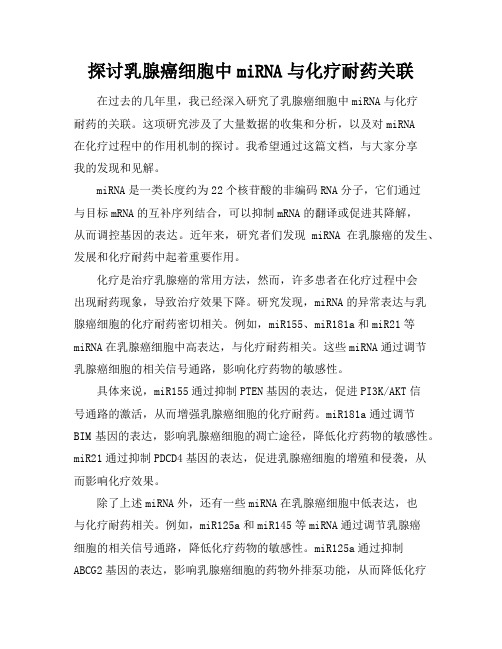 探讨乳腺癌细胞中miRNA与化疗耐药关联

在过去的几年里，我已经深入研究了乳腺癌细胞中miRNA与化疗耐药的关联。这项研究涉及了大量数据的收集和分析，以及对miRNA在化疗过程中的作用机制的探讨。我希望通过这篇文档，与大家分享我的发现和见解。

miRNA是一类长度约为22个核苷酸的非编码RNA分子，它们通过与目标mRNA的互补序列结合，可以抑制mRNA的翻译或促进其降解，从而调控基因的表达。近年来，研究者们发现 miRNA 在乳腺癌的发生、发展和化疗耐药中起着重要作用。

化疗是治疗乳腺癌的常用方法，然而，许多患者在化疗过程中会出现耐药现象，导致治疗效果下降。研究发现，miRNA的异常表达与乳腺癌细胞的化疗耐药密切相关。例如，miR155、miR181a和miR21等miRNA在乳腺癌细胞中高表达，与化疗耐药相关。这些miRNA通过调节乳腺癌细胞的相关信号通路，影响化疗药物的敏感性。

具体来说，miR155通过抑制PTEN基因的表达，促进PI3K/AKT信号通路的激活，从而增强乳腺癌细胞的化疗耐药。miR181a通过调节BIM基因的表达，影响乳腺癌细胞的凋亡途径，降低化疗药物的敏感性。miR21通过抑制PDCD4基因的表达，促进乳腺癌细胞的增殖和侵袭，从而影响化疗效果。

除了上述miRNA外，还有一些miRNA在乳腺癌细胞中低表达，也与化疗耐药相关。例如，miR125a和miR145等miRNA通过调节乳腺癌细胞的相关信号通路，降低化疗药物的敏感性。miR125a通过抑制ABCG2基因的表达，影响乳腺癌细胞的药物外排泵功能，从而降低化疗